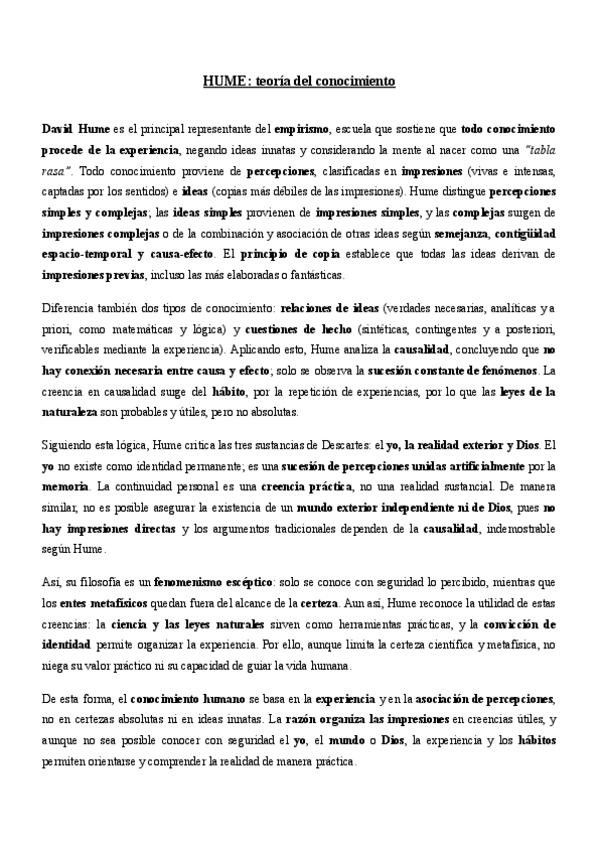 HUME: teoría del conocimiento

David Hume es el principal representante del empirismo, escuela que sostiene que todo conocimiento procede de la experiencia, negando ideas innatas y considerando la mente al nacer como una "tabla rasa". Todo conocimiento proviene de percepciones, clasificadas en impresiones (vivas e intensas, captadas por los sentidos) e ideas (copias más débiles de las impresiones). Hume distingue percepciones simples y complejas; las ideas simples provienen de impresiones simples, y las complejas surgen de impresiones complejas o de la combinación y asociación de otras ideas según semejanza, contigüidad espacio-temporal y causa-efecto. El principio de copia establece que todas las ideas derivan de impresiones previas, incluso las más elaboradas o fantásticas.

Diferencia también dos tipos de conocimiento: relaciones de ideas (verdades necesarias, analíticas y a priori, como matemáticas y lógica) y cuestiones de hecho (sintéticas, contingentes y a posteriori, verificables mediante la experiencia). Aplicando esto, Hume analiza la causalidad, concluyendo que no hay conexión necesaria entre causa y efecto; solo se observa la sucesión constante de fenómenos. La creencia en causalidad surge del hábito, por la repetición de experiencias, por lo que las leyes de la naturaleza son probables y útiles, pero no absolutas.

Siguiendo esta lógica, Hume critica las tres sustancias de Descartes: el yo, la realidad exterior y Dios. El yo no existe como identidad permanente; es una sucesión de percepciones unidas artificialmente por la memoria. La continuidad personal es una creencia práctica, no una realidad sustancial. De manera similar, no es posible asegurar la existencia de un mundo exterior independiente ni de Dios, pues no hay impresiones directas y los argumentos tradicionales dependen de la causalidad, indemostrable según Hume.

Así, su filosofía es un fenomenismo escéptico: solo se conoce con seguridad lo percibido, mientras que los entes metafísicos quedan fuera del alcance de la certeza. Aun así, Hume reconoce la utilidad de estas creencias: la ciencia y las leyes naturales sirven como herramientas prácticas, y la convicción de identidad permite organizar la experiencia. Por ello, aunque limita la certeza científica y metafísica, no niega su valor práctico ni su capacidad de guiar la vida humana.

De esta forma, el conocimiento humano se basa en la experiencia y en la asociación de percepciones, no en certezas absolutas ni en ideas innatas. La razón organiza las impresiones en creencias útiles, y aunque no sea posible conocer con seguridad el yo, el mundo o Dios, la experiencia y los hábitos permiten orientarse y comprender la realidad de manera práctica.